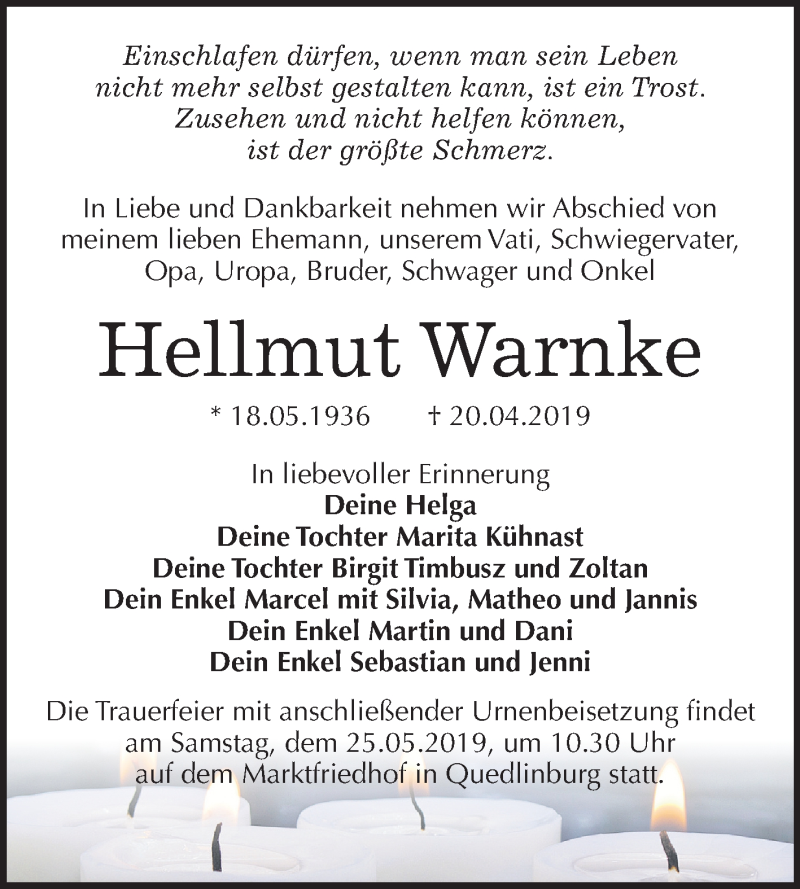 Einschlafen dürfen, wenn man sein Leben nicht mehr selbst gestalten kann, ist ein Trost. Zusehen und nicht helfen können, ist der größte Schmerz.

In Liebe und Dankbarkeit nehmen wir Abschied von meinem lieben Ehemann, unserem Vati, Schwiegervater, Opa, Uropa, Bruder, Schwager und Onkel

Hellmut Warnke

* 18.05.1936 † 20.04.2019

In liebevoller Erinnerung
Deine Helga
Deine Tochter Marita Kühnast
Deine Tochter Birgit Timbusz und Zoltan
Dein Enkel Marcel mit Silvia, Matheo und Jannis
Dein Enkel Martin und Dani
Dein Enkel Sebastian und Jenni

Die Trauerfeier mit anschließender Urnenbeisetzung findet am Samstag, dem 25.05.2019, um 10.30 Uhr auf dem Marktfriedhof in Quedlinburg statt.